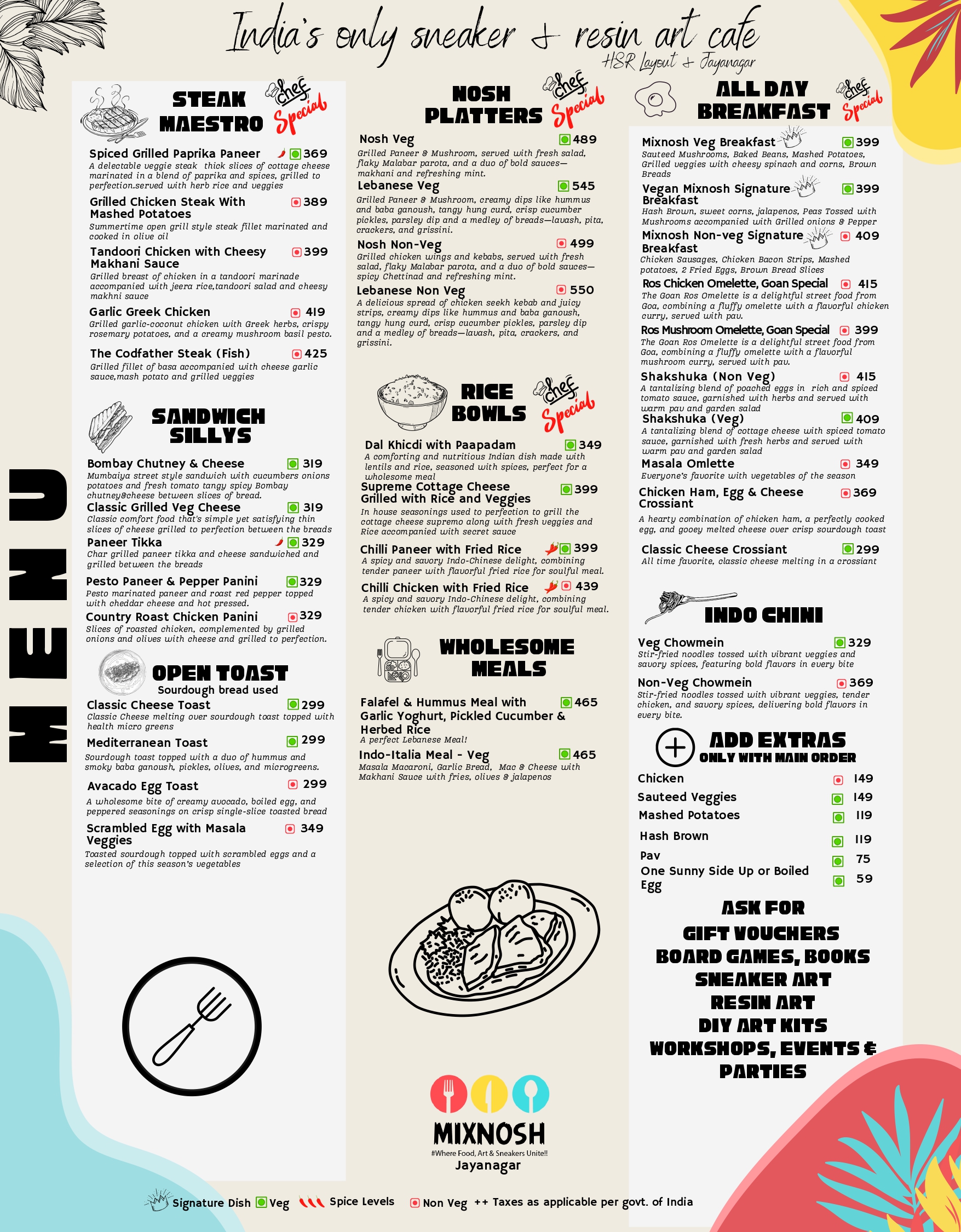 India's only sneaker & resin art cafe
HSR Layout & Jayanagar

MENU

STEAK MAESTRO
chef Special

Spiced Grilled Paprika Paneer 369
A delectable veggie steak thick slices of cottage cheese marinated in a blend of paprika and spices, grilled to perfection.served with herb rice and veggies

Grilled Chicken Steak With Mashed Potatoes 389
Summertime open grill style steak fillet marinated and cooked in olive oil

Tandoori Chicken with Cheesy Makhani Sauce 399
Grilled breast of chicken in a tandoori marinade accompanied with jeera rice,tandoori salad and cheesy makhni sauce

Garlic Greek Chicken 419
Grilled garlic-coconut chicken with Greek herbs, crispy rosemary potatoes, and a creamy mushroom basil pesto.

The Codfather Steak (Fish) 425
Grilled fillet of basa accompanied with cheese garlic sauce,mash potato and grilled veggies

SANDWICH SILLYS

Bombay Chutney & Cheese 319
Mumbaiya street style sandwich with cucumbers onions potatoes and fresh tomato tangy spicy Bombay chutney&cheese between slices of bread.

Classic Grilled Veg Cheese 319
Classic comfort food that's simple yet satisfying thin slices of cheese grilled to perfection between the breads

Paneer Tikka 329
Char grilled paneer tikka and cheese sandwiched and grilled between the breads

Pesto Paneer & Pepper Panini 329
Pesto marinated paneer and roast red pepper topped with cheddar cheese and hot pressed.

Country Roast Chicken Panini 329
Slices of roasted chicken, complemented by grilled onions and olives with cheese and grilled to perfection.

OPEN TOAST
Sourdough bread used

Classic Cheese Toast 299
Classic Cheese melting over sourdough toast topped with health micro greens

Mediterranean Toast 299
Sourdough toast topped with a duo of hummus and smoky baba ganoush, pickles, olives, and microgreens.

Avacado Egg Toast 299
A wholesome bite of creamy avocado, boiled egg, and peppered seasonings on crisp single-slice toasted bread

Scrambled Egg with Masala Veggies 349
Toasted sourdough topped with scrambled eggs and a selection of this season's vegetables

NOSH PLATTERS
chef Special

Nosh Veg 489
Grilled Paneer & Mushroom, served with fresh salad, flaky Malabar parota, and a duo of bold sauces—makhani and refreshing mint.

Lebanese Veg 545
Grilled Paneer & Mushroom, creamy dips like hummus and baba ganoush, tangy hung curd, crisp cucumber pickles, parsley dip and a medley of breads—lavash, pita, crackers, and grissini.

Nosh Non-Veg 499
Grilled chicken wings and kebabs, served with fresh salad, flaky Malabar parota, and a duo of bold sauces—spicy Chettinad and refreshing mint.

Lebanese Non Veg 550
A delicious spread of chicken seekh kebab and juicy strips, creamy dips like hummus and baba ganoush, tangy hung curd, crisp cucumber pickles, parsley dip and a medley of breads—lavash, pita, crackers, and grissini.

RICE BOWLS
chef Special

Dal Khicdi with Paapadam 349
A comforting and nutritious Indian dish made with lentils and rice, seasoned with spices, perfect for a wholesome meal

Supreme Cottage Cheese Grilled with Rice and Veggies 399
In house seasonings used to perfection to grill the cottage cheese supremo along with fresh veggies and Rice accompanied with secret sauce

Chilli Paneer with Fried Rice 399
A spicy and savory Indo-Chinese delight, combining tender paneer with flavorful fried rice for soulful meal.

Chilli Chicken with Fried Rice 439
A spicy and savory Indo-Chinese delight, combining tender chicken with flavorful fried rice for soulful meal.

WHOLESOME MEALS

Falafel & Hummus Meal with Garlic Yoghurt, Pickled Cucumber & Herbed Rice 465
A perfect Lebanese Meal!

Indo-Italia Meal - Veg 465
Masala Macaroni, Garlic Bread, Mac & Cheese with Makhani Sauce with fries, olives & jalapenos

MIXNOSH
#Where Food, Art & Sneakers Unite!!
Jayanagar

ALL DAY BREAKFAST
chef Special

Mixnosh Veg Breakfast 399
Sauteed Mushrooms, Baked Beans, Mashed Potatoes, Grilled veggies with cheesy spinach and corns, Brown Breads

Vegan Mixnosh Signature Breakfast 399
Hash Brown, sweet corns, jalapenos, Peas Tossed with Mushrooms accompanied with Grilled onions & Pepper

Mixnosh Non-veg Signature Breakfast 409
Chicken Sausages, Chicken Bacon Strips, Mashed potatoes, 2 Fried Eggs, Brown Bread Slices

Ros Chicken Omelette, Goan Special 415
The Goan Ros Omelette is a delightful street food from Goa, combining a fluffy omelette with a flavorful chicken curry, served with pav.

Ros Mushroom Omelette, Goan Special 399
The Goan Ros Omelette is a delightful street food from Goa, combining a fluffy omelette with a flavorful mushroom curry, served with pav.

Shakshuka (Non Veg) 415
A tantalizing blend of poached eggs in rich and spiced tomato sauce, garnished with herbs and served with warm pav and garden salad

Shakshuka (Veg) 409
A tantalizing blend of cottage cheese with spiced tomato sauce, garnished with fresh herbs and served with warm pav and garden salad

Masala Omlette 349
Everyone's favorite with vegetables of the season

Chicken Ham, Egg & Cheese Crossiant 369
A hearty combination of chicken ham, a perfectly cooked egg, and gooey melted cheese over crisp sourdough toast

Classic Cheese Crossiant 299
All time favorite, classic cheese melting in a crossiant

INDO CHINI

Veg Chowmein 329
Stir-fried noodles tossed with vibrant veggies and savory spices, featuring bold flavors in every bite

Non-Veg Chowmein 369
Stir-fried noodles tossed with vibrant veggies, tender chicken, and savory spices, delivering bold flavors in every bite.

ADD EXTRAS
ONLY WITH MAIN ORDER

Chicken 149
Sauteed Veggies 149
Mashed Potatoes 119
Hash Brown 119
Pav 75
One Sunny Side Up or Boiled Egg 59

ASK FOR
GIFT VOUCHERS
BOARD GAMES, BOOKS
SNEAKER ART
RESIN ART
DIY ART KITS
WORKSHOPS, EVENTS & PARTIES

Signature Dish Veg Spice Levels Non Veg ++ Taxes as applicable per govt. of India